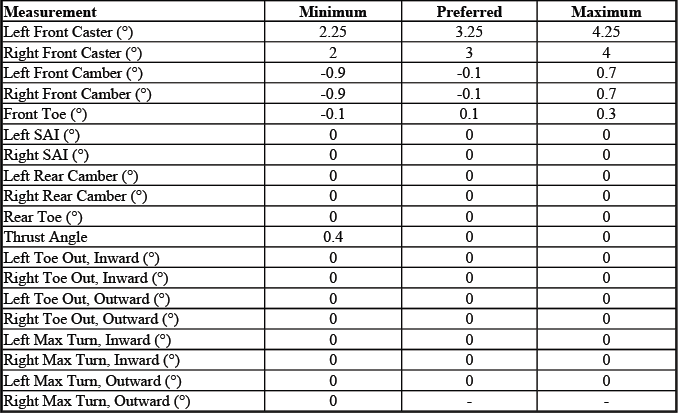 | Measurement | Minimum | Preferred | Maximum |
|---|---|---|---|
| Left Front Caster (°) | 2.25 | 3.25 | 4.25 |
| Right Front Caster (°) | 2 | 3 | 4 |
| Left Front Camber (°) | -0.9 | -0.1 | 0.7 |
| Right Front Camber (°) | -0.9 | -0.1 | 0.7 |
| Front Toe (°) | -0.1 | 0.1 | 0.3 |
| Left SAI (°) | 0 | 0 | 0 |
| Right SAI (°) | 0 | 0 | 0 |
| Left Rear Camber (°) | 0 | 0 | 0 |
| Right Rear Camber (°) | 0 | 0 | 0 |
| Rear Toe (°) | 0 | 0 | 0 |
| Thrust Angle | 0.4 | 0 | 0 |
| Left Toe Out, Inward (°) | 0 | 0 | 0 |
| Right Toe Out, Inward (°) | 0 | 0 | 0 |
| Left Toe Out, Outward (°) | 0 | 0 | 0 |
| Right Toe Out, Outward (°) | 0 | 0 | 0 |
| Left Max Turn, Inward (°) | 0 | 0 | 0 |
| Right Max Turn, Inward (°) | 0 | 0 | 0 |
| Left Max Turn, Outward (°) | 0 | 0 | 0 |
| Right Max Turn, Outward (°) | 0 | - | - |